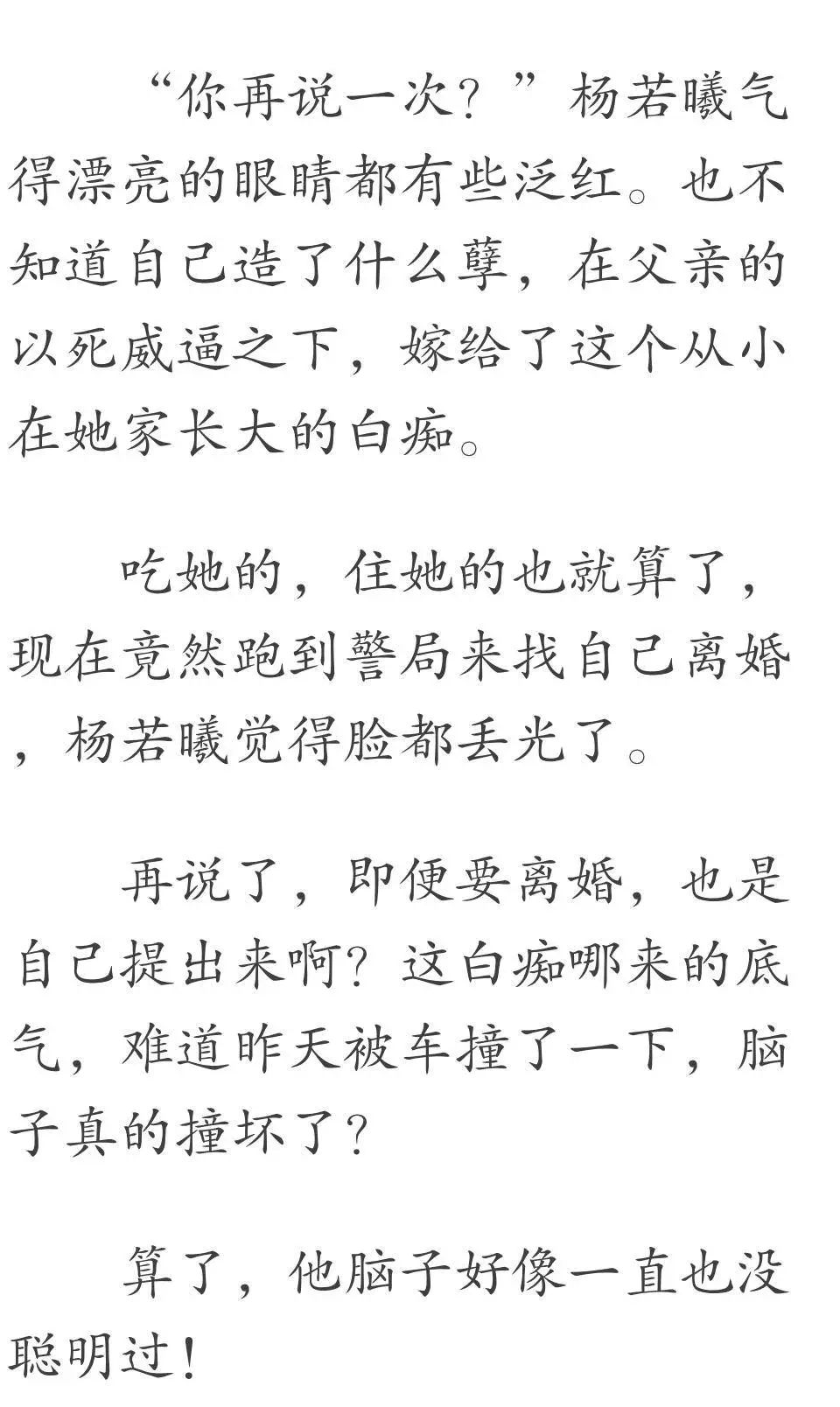 “你再说一次？”杨若曦气得漂亮的眼睛都有些泛红。也不知道自己造了什么孽，在父亲的以死威逼之下，嫁给了这个从小在她家长大的白痴。

吃她的，住她的也就算了，现在竟然跑到警局来找自己离婚，杨若曦觉得脸都丢光了。

再说了，即便要离婚，也是自己提出来啊？这白痴哪来的底气，难道昨天被车撞了一下，脑子真的撞坏了？

算了，他脑子好像一直也没聪明过！